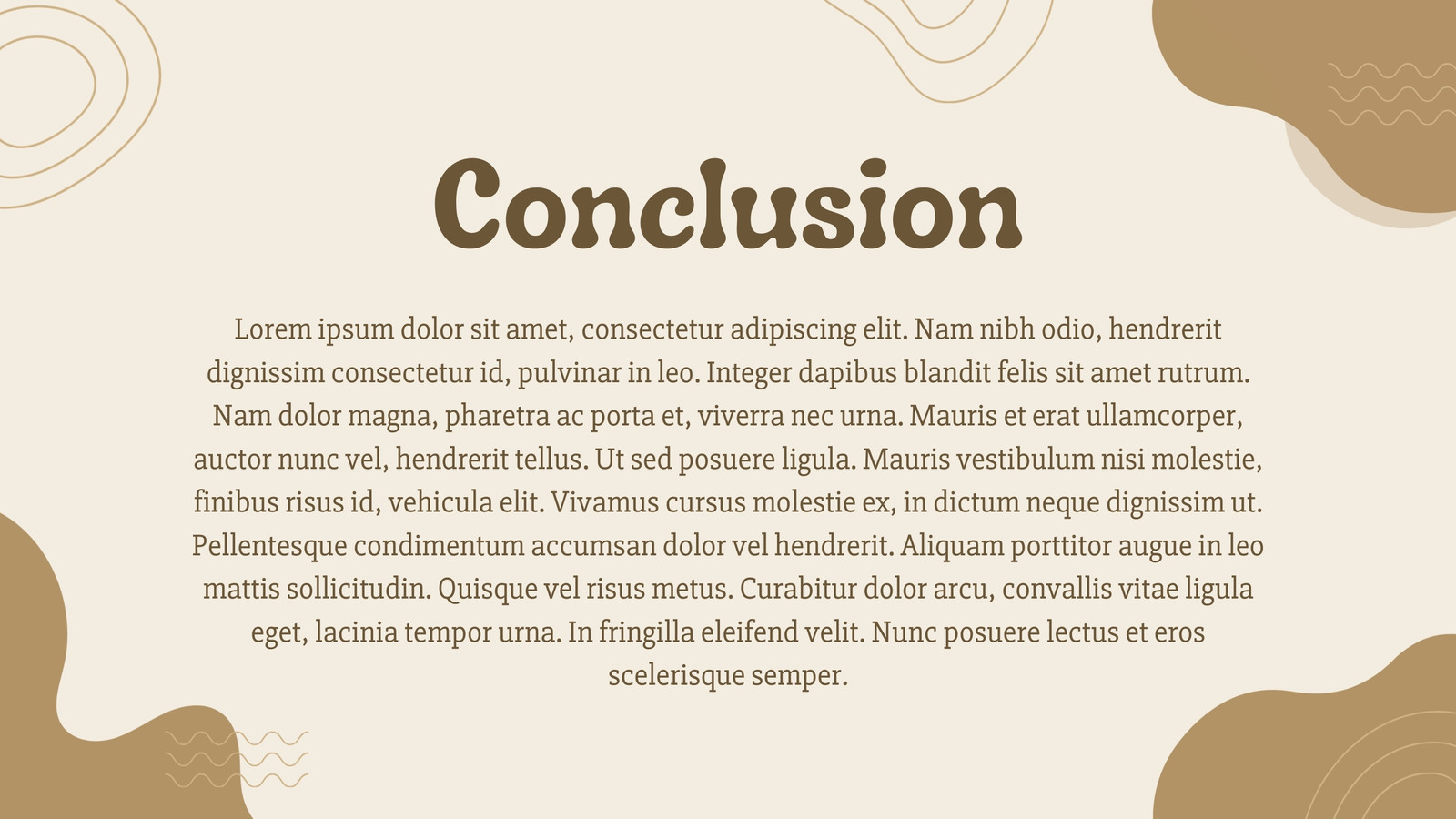 Conclusion

Lorem ipsum dolor sit amet, consectetur adipiscing elit. Nam nibh odio, hendrerit dignissim consectetur id, pulvinar in leo. Integer dapibus blandit felis sit amet rutrum. Nam dolor magna, pharetra ac porta et, viverra nec urna. Mauris et erat ullamcorper, auctor nunc vel, hendrerit tellus. Ut sed posuere ligula. Mauris vestibulum nisi molestie, finibus risus id, vehicula elit. Vivamus cursus molestie ex, in dictum neque dignissim ut. Pellentesque condimentum accumsan dolor vel hendrerit. Aliquam porttitor augue in leo mattis sollicitudin. Quisque vel risus metus. Curabitur dolor arcu, convallis vitae ligula eget, lacinia tempor urna. In fringilla eleifend velit. Nunc posuere lectus et eros scelerisque semper.